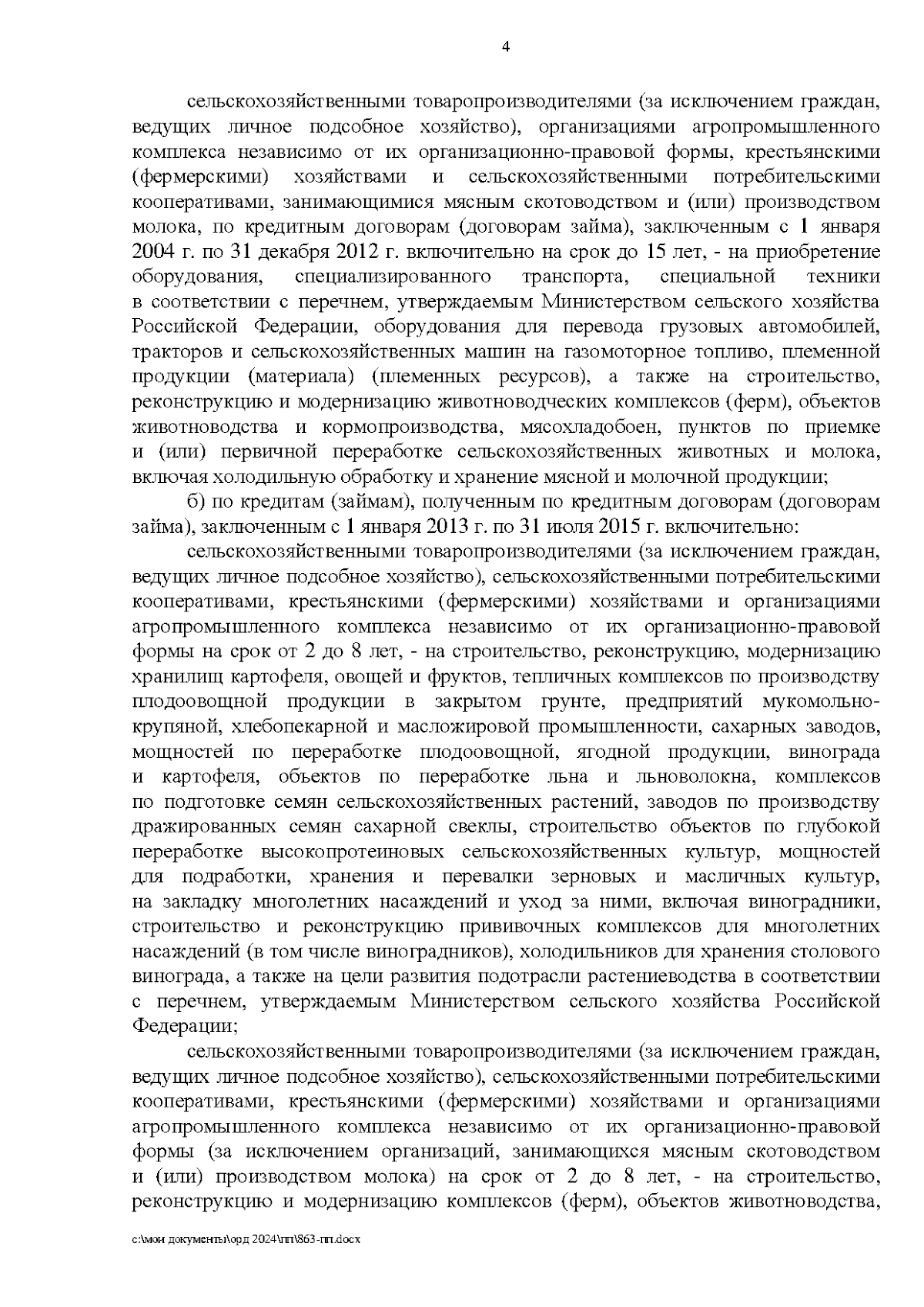 4

сельскохозяйственными товаропроизводителями (за исключением граждан, ведущих личное подсобное хозяйство), организациями агропромышленного комплекса независимо от их организационно-правовой формы, крестьянскими (фермерскими) хозяйствами и сельскохозяйственными потребительскими кооперативами, занимающимися мясным скотоводством и (или) производством молока, по кредитным договорам (договорам займа), заключенным с 1 января 2004 г. по 31 декабря 2012 г. включительно на срок до 15 лет, - на приобретение оборудования, специализированного транспорта, специальной техники в соответствии с перечнем, утверждаемым Министерством сельского хозяйства Российской Федерации, оборудования для перевода грузовых автомобилей, тракторов и сельскохозяйственных машин на газомоторное топливо, племенной продукции (материала) (племенных ресурсов), а также на строительство, реконструкцию и модернизацию животноводческих комплексов (ферм), объектов животноводства и кормопроизводства, мясохладобоен, пунктов по приемке и (или) первичной переработке сельскохозяйственных животных и молока, включая холодильную обработку и хранение мясной и молочной продукции;

б) по кредитам (займам), полученным по кредитным договорам (договорам займа), заключенным с 1 января 2013 г. по 31 июля 2015 г. включительно:

сельскохозяйственными товаропроизводителями (за исключением граждан, ведущих личное подсобное хозяйство), сельскохозяйственными потребительскими кооперативами, крестьянскими (фермерскими) хозяйствами и организациями агропромышленного комплекса независимо от их организационно-правовой формы на срок от 2 до 8 лет, - на строительство, реконструкцию, модернизацию хранилищ картофеля, овощей и фруктов, тепличных комплексов по производству плодоовощной продукции в закрытом грунте, предприятий мукомольно-крупяной, хлебопекарной и масложировой промышленности, сахарных заводов, мощностей по переработке плодоовощной, ягодной продукции, винограда и картофеля, объектов по переработке льна и льноволокна, комплексов по подготовке семян сельскохозяйственных растений, заводов по производству дражированных семян сахарной свеклы, строительство объектов по глубокой переработке высокопротеиновых сельскохозяйственных культур, мощностей для подработки, хранения и перевалки зерновых и масличных культур, на закладку многолетних насаждений и уход за ними, включая виноградники, строительство и реконструкцию прививочных комплексов для многолетних насаждений (в том числе виноградников), холодильников для хранения столового винограда, а также на цели развития подотрасли растениеводства в соответствии с перечнем, утверждаемым Министерством сельского хозяйства Российской Федерации;

сельскохозяйственными товаропроизводителями (за исключением граждан, ведущих личное подсобное хозяйство), сельскохозяйственными потребительскими кооперативами, крестьянскими (фермерскими) хозяйствами и организациями агропромышленного комплекса независимо от их организационно-правовой формы (за исключением организаций, занимающихся мясным скотоводством и (или) производством молока) на срок от 2 до 8 лет, - на строительство, реконструкцию и модернизацию комплексов (ферм), объектов животноводства,

c:\мои документы\орд 2024\пп\863-пп.docx